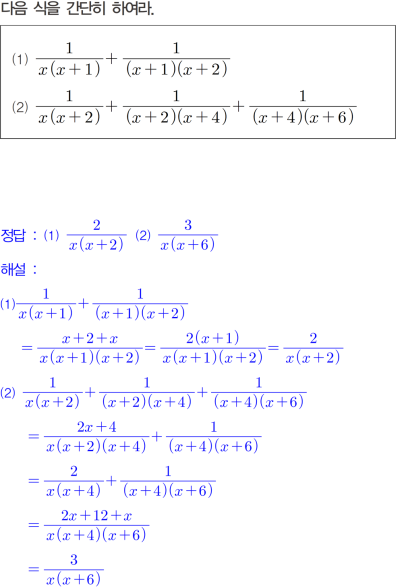 다음 식을 간단히 하여라.

(1) $\frac{1}{x(x+1)}+\frac{1}{(x+1)(x+2)}$

(2) $\frac{1}{x(x+2)}+\frac{1}{(x+2)(x+4)}+\frac{1}{(x+4)(x+6)}$

정답 : (1) $\frac{2}{x(x+2)}$ (2) $\frac{3}{x(x+6)}$

해설 :

(1) $\frac{1}{x(x+1)}+\frac{1}{(x+1)(x+2)}$

$=\frac{x+2+x}{x(x+1)(x+2)}=\frac{2(x+1)}{x(x+1)(x+2)}=\frac{2}{x(x+2)}$

(2) $\frac{1}{x(x+2)}+\frac{1}{(x+2)(x+4)}+\frac{1}{(x+4)(x+6)}$

$=\frac{2x+4}{x(x+2)(x+4)}+\frac{1}{(x+4)(x+6)}$

$=\frac{2}{x(x+4)}+\frac{1}{(x+4)(x+6)}$

$=\frac{2x+12+x}{x(x+4)(x+6)}$

$=\frac{3}{x(x+6)}$